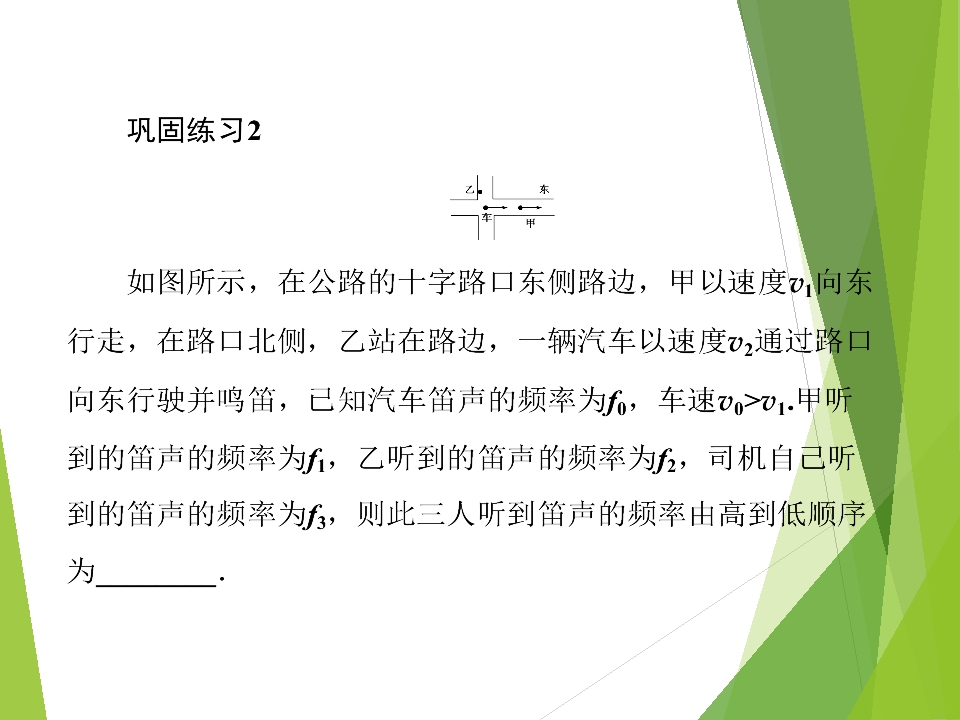 巩固练习2

乙 东
车 甲

如图所示，在公路的十字路口东侧路边，甲以速度$v_1$向东行走，在路口北侧，乙站在路边，一辆汽车以速度$v_2$通过路口向东行驶并鸣笛，已知汽车笛声的频率为$f_0$，车速$v_0>v_1$.甲听到的笛声的频率为$f_1$，乙听到的笛声的频率为$f_2$，司机自己听到的笛声的频率为$f_3$，则此三人听到笛声的频率由高到低顺序为____.